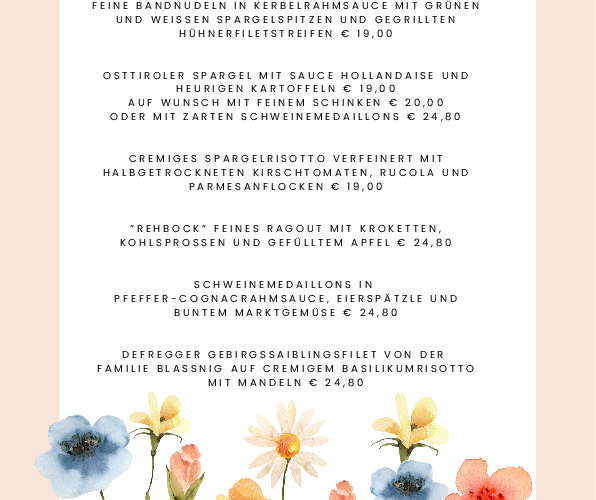 FEINE BANDNUDELN IN KERBELRAHMSAUCE MIT GRÜNEN UND WEISSEN SPARGELSPITZEN UND GEGRILLTEN HÜHNERFILETSTREIFEN € 19,00

OSTTIROLER SPARGEL MIT SAUCE HOLLANDAISE UND HEURIGEN KARTOFFELN € 19,00
AUF WUNSCH MIT FEINEM SCHINKEN € 20,00
ODER MIT ZARTEN SCHWEINEMEDAILLONS € 24,80

CREMIGES SPARGELRISOTTO VERFEINERT MIT HALBGETROCKNETEN KIRSCHTOMATEN, RUCOLA UND PARMESANFLOCKEN € 19,00

"REHBOCK" FEINES RAGOUT MIT KROKETTEN, KOHLSPROSSEN UND GEFÜLLTEM APFEL € 24,80

SCHWEINEMEDAILLONS IN PFEFFER-COGNACRAHMSAUCE, EIERSPÄTZLE UND BUNTEM MARKTGEMÜSE € 24,80

DEFREGGER GEBIRGSSAIBLINGSFILET VON DER FAMILIE BLASSNIG AUF CREMIGEM BASILIKUMRISOTTO MIT MANDELN € 24,80